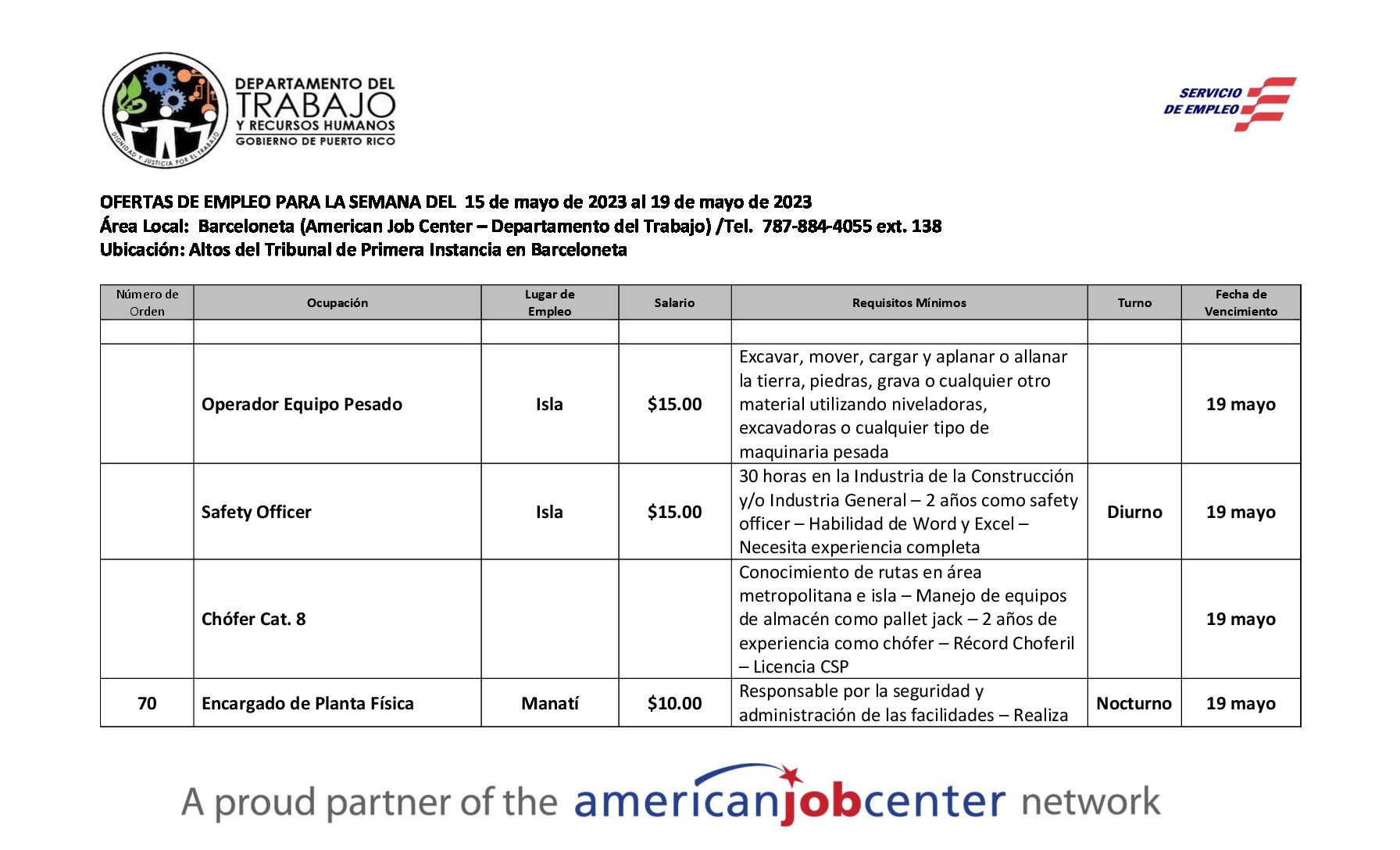 DEPARTAMENTO DEL TRABAJO Y RECURSOS HUMANOS
GOBIERNO DE PUERTO RICO
DIGNIDAD Y JUSTICIA POR EL TRABAJO

SERVICIO DE EMPLEO

OFERTAS DE EMPLEO PARA LA SEMANA DEL 15 de mayo de 2023 al 19 de mayo de 2023
Área Local: Barceloneta (American Job Center – Departamento del Trabajo) /Tel. 787-884-4055 ext. 138
Ubicación: Altos del Tribunal de Primera Instancia en Barceloneta

| Número de Orden | Ocupación | Lugar de Empleo | Salario | Requisitos Mínimos | Turno | Fecha de Vencimiento |
|---|---|---|---|---|---|---|
| | | | | | | |
| | Operador Equipo Pesado | Isla | \$15.00 | Excavar, mover, cargar y aplanar o allanar la tierra, piedras, grava o cualquier otro material utilizando niveladoras, excavadoras o cualquier tipo de maquinaria pesada | | 19 mayo |
| | Safety Officer | Isla | \$15.00 | 30 horas en la Industria de la Construcción y/o Industria General – 2 años como safety officer – Habilidad de Word y Excel – Necesita experiencia completa | Diurno | 19 mayo |
| | Chófer Cat. 8 | | | Conocimiento de rutas en área metropolitana e isla – Manejo de equipos de almacén como pallet jack – 2 años de experiencia como chófer – Récord Choferil – Licencia CSP | | 19 mayo |
| 70 | Encargado de Planta Física | Manatí | \$10.00 | Responsable por la seguridad y administración de las facilidades – Realiza | Nocturno | 19 mayo |

A proud partner of the americanjobcenter network